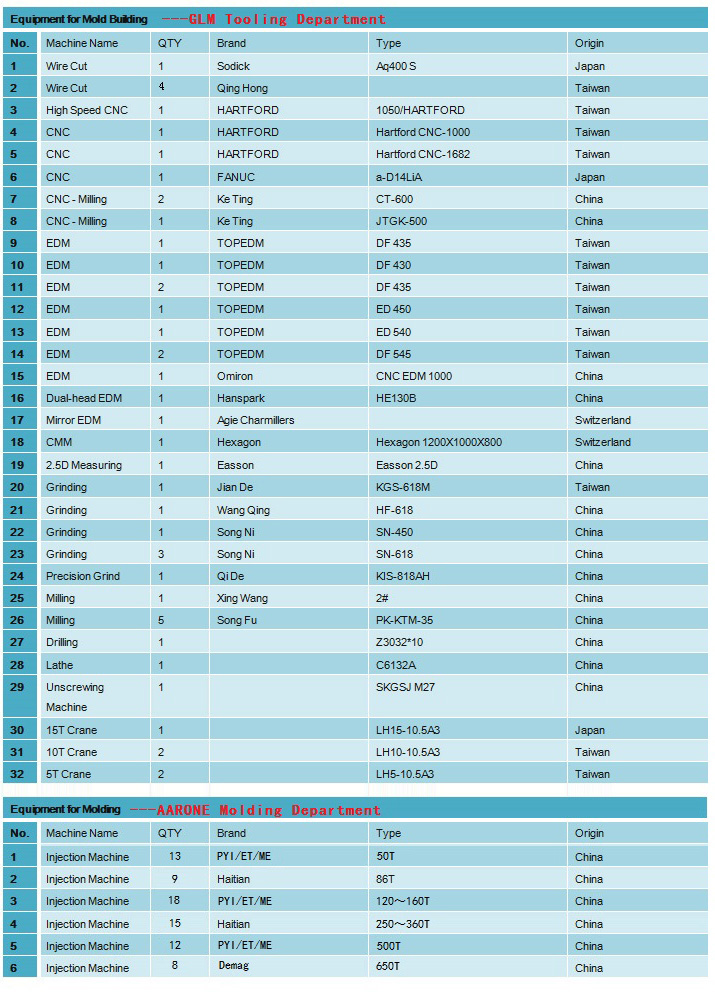 Equipment for Mold Building ---GLM Tooling Department

| No. | Machine Name | QTY | Brand | Type | Origin |
|---|---|---|---|---|---|
| 1 | Wire Cut | 1 | Sodick | Aq400 S | Japan |
| 2 | Wire Cut | 4 | Qing Hong | | Taiwan |
| 3 | High Speed CNC | 1 | HARTFORD | 1050/HARTFORD | Taiwan |
| 4 | CNC | 1 | HARTFORD | Hartford CNC-1000 | Taiwan |
| 5 | CNC | 1 | HARTFORD | Hartford CNC-1682 | Taiwan |
| 6 | CNC | 1 | FANUC | a-D14LiA | Japan |
| 7 | CNC - Milling | 2 | Ke Ting | CT-600 | China |
| 8 | CNC - Milling | 1 | Ke Ting | JTGK-500 | China |
| 9 | EDM | 1 | TOPEDM | DF 435 | Taiwan |
| 10 | EDM | 1 | TOPEDM | DF 430 | Taiwan |
| 11 | EDM | 2 | TOPEDM | DF 435 | Taiwan |
| 12 | EDM | 1 | TOPEDM | ED 450 | Taiwan |
| 13 | EDM | 1 | TOPEDM | ED 540 | Taiwan |
| 14 | EDM | 2 | TOPEDM | DF 545 | Taiwan |
| 15 | EDM | 1 | Omiron | CNC EDM 1000 | China |
| 16 | Dual-head EDM | 1 | Hanspark | HE130B | China |
| 17 | Mirror EDM | 1 | Agie Charmillers | | Switzerland |
| 18 | CMM | 1 | Hexagon | Hexagon 1200X1000X800 | Switzerland |
| 19 | 2.5D Measuring | 1 | Easson | Easson 2.5D | China |
| 20 | Grinding | 1 | Jian De | KGS-618M | Taiwan |
| 21 | Grinding | 1 | Wang Qing | HF-618 | China |
| 22 | Grinding | 1 | Song Ni | SN-450 | China |
| 23 | Grinding | 3 | Song Ni | SN-618 | China |
| 24 | Precision Grind | 1 | Qi De | KIS-818AH | China |
| 25 | Milling | 1 | Xing Wang | 2# | China |
| 26 | Milling | 5 | Song Fu | PK-KTM-35 | China |
| 27 | Drilling | 1 | | Z3032*10 | China |
| 28 | Lathe | 1 | | C6132A | China |
| 29 | Unscrewing Machine | 1 | | SKGSJ M27 | China |
| 30 | 15T Crane | 1 | | LH15-10.5A3 | Japan |
| 31 | 10T Crane | 2 | | LH10-10.5A3 | Taiwan |
| 32 | 5T Crane | 2 | | LH5-10.5A3 | Taiwan |

Equipment for Molding ---AARONE Molding Department

| No. | Machine Name | QTY | Brand | Type | Origin |
|---|---|---|---|---|---|
| 1 | Injection Machine | 13 | PYI/ET/ME | 50T | China |
| 2 | Injection Machine | 9 | Haitian | 86T | China |
| 3 | Injection Machine | 18 | PYI/ET/ME | 120～160T | China |
| 4 | Injection Machine | 15 | Haitian | 250～360T | China |
| 5 | Injection Machine | 12 | PYI/ET/ME | 500T | China |
| 6 | Injection Machine | 8 | Demag | 650T | China |